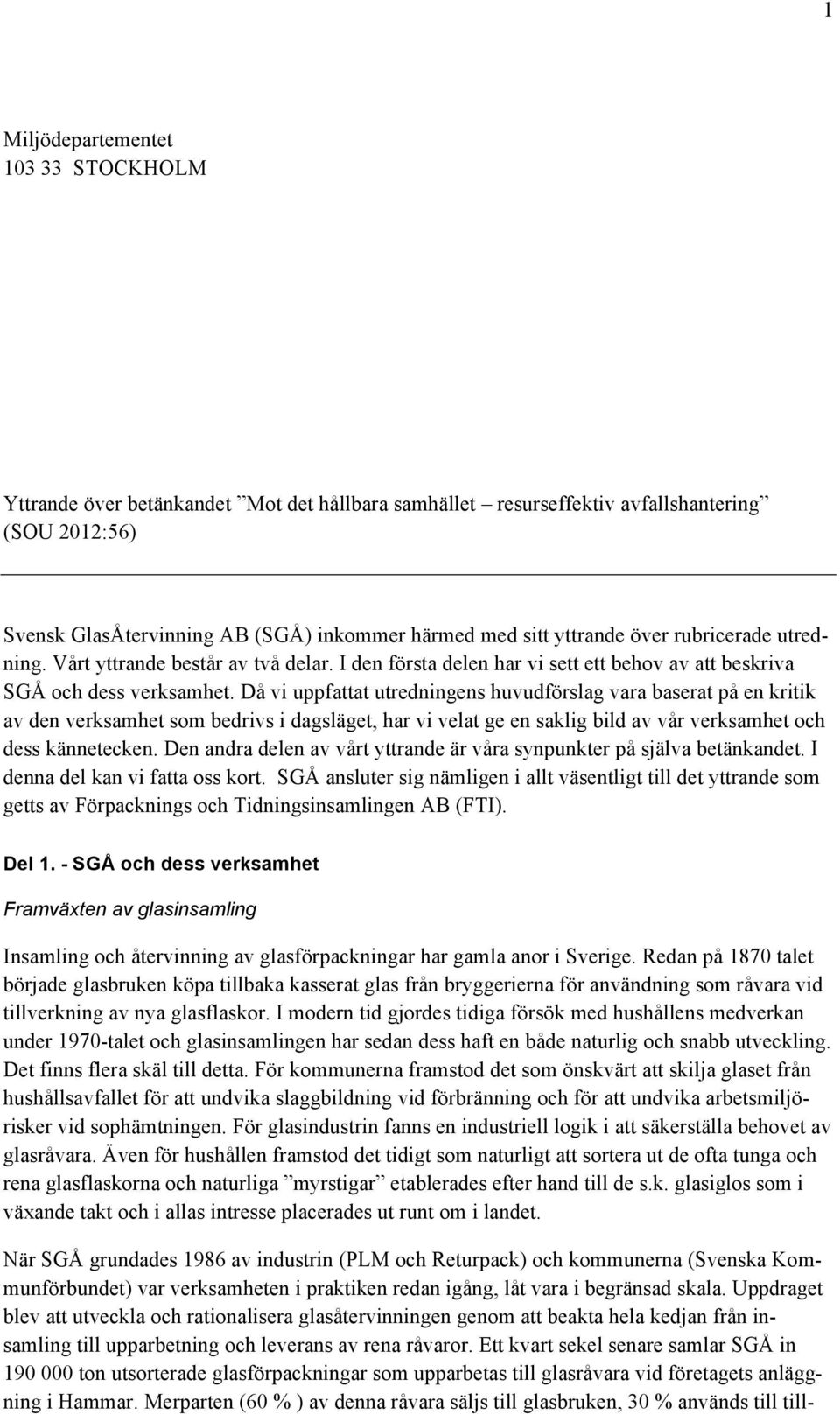 1

Miljödepartementet
103 33 STOCKHOLM

Yttrande över betänkandet ”Mot det hållbara samhället – resurseffektiv avfallshantering” (SOU 2012:56)

Svensk GlasÅtervinning AB (SGÅ) inkommer härmed med sitt yttrande över rubricerade utredning. Vårt yttrande består av två delar. I den första delen har vi sett ett behov av att beskriva SGÅ och dess verksamhet. Då vi uppfattat utredningens huvudförslag vara baserat på en kritik av den verksamhet som bedrivs i dagsläget, har vi velat ge en saklig bild av vår verksamhet och dess kännetecken. Den andra delen av vårt yttrande är våra synpunkter på själva betänkandet. I denna del kan vi fatta oss kort. SGÅ ansluter sig nämligen i allt väsentligt till det yttrande som getts av Förpacknings och Tidningsinsamlingen AB (FTI).

Del 1. - SGÅ och dess verksamhet

Framväxten av glasinsamling

Insamling och återvinning av glasförpackningar har gamla anor i Sverige. Redan på 1870 talet började glasbruken köpa tillbaka kasserat glas från bryggerierna för användning som råvara vid tillverkning av nya glasflaskor. I modern tid gjordes tidiga försök med hushållens medverkan under 1970-talet och glasinsamlingen har sedan dess haft en både naturlig och snabb utveckling. Det finns flera skäl till detta. För kommunerna framstod det som önskvärt att skilja glaset från hushållsavfallet för att undvika slaggbildning vid förbränning och för att undvika arbetsmiljörisker vid sophämtningen. För glasindustrin fanns en industriell logik i att säkerställa behovet av glasråvara. Även för hushållen framstod det tidigt som naturligt att sortera ut de ofta tunga och rena glasflaskorna och naturliga ”myrstigar” etablerades efter hand till de s.k. glasiglos som i växande takt och i allas intresse placerades ut runt om i landet.

När SGÅ grundades 1986 av industrin (PLM och Returpack) och kommunerna (Svenska Kommunförbundet) var verksamheten i praktiken redan igång, låt vara i begränsad skala. Uppdraget blev att utveckla och rationalisera glasåtervinningen genom att beakta hela kedjan från insamling till upparbetning och leverans av rena råvaror. Ett kvart sekel senare samlar SGÅ in 190 000 ton utsorterade glasförpackningar som upparbetas till glasråvara vid företagets anläggning i Hammar. Merparten (60 % ) av denna råvara säljs till glasbruken, 30 % används till till-